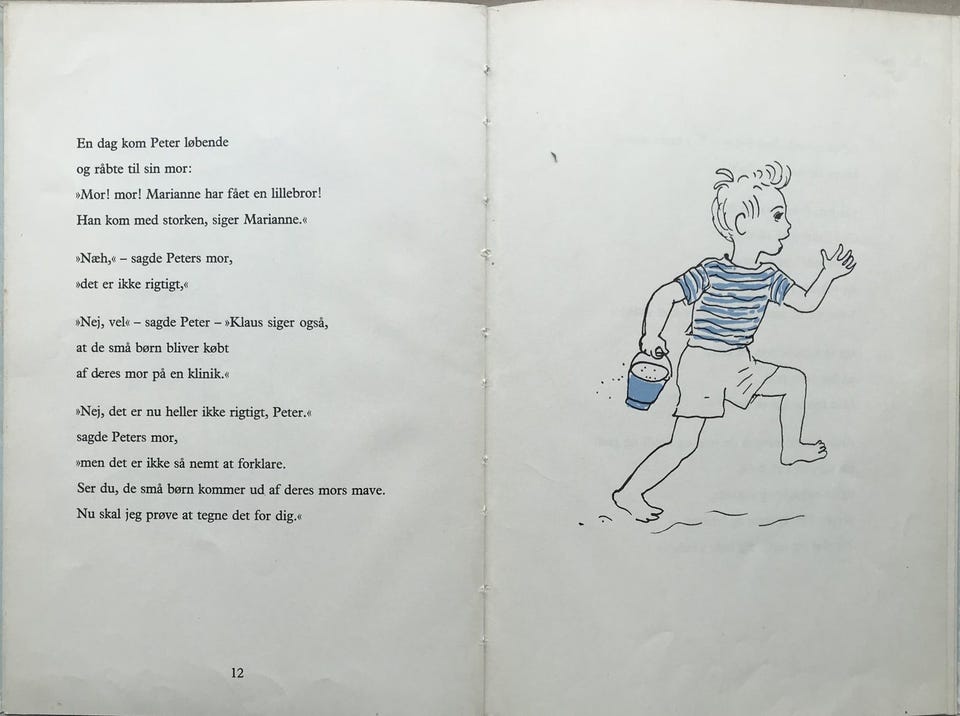 En dag kom Peter løbende
og råbte til sin mor:
»Mor! mor! Marianne har fået en lillebror!
Han kom med storken, siger Marianne.«

»Næh,« – sagde Peters mor,
»det er ikke rigtigt,«

»Nej, vel« – sagde Peter – »Klaus siger også,
at de små børn bliver købt
af deres mor på en klinik.«

»Nej, det er nu heller ikke rigtigt, Peter.«
sagde Peters mor,
»men det er ikke så nemt at forklare.
Ser du, de små børn kommer ud af deres mors mave.
Nu skal jeg prøve at tegne det for dig.«

12